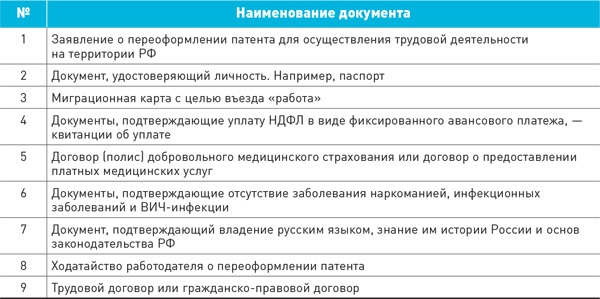 | № | Наименование документа |
|---|---|
| 1 | Заявление о переоформлении патента для осуществления трудовой деятельности на территории РФ |
| 2 | Документ, удостоверяющий личность. Например, паспорт |
| 3 | Миграционная карта с целью въезда «работа» |
| 4 | Документы, подтверждающие уплату НДФЛ в виде фиксированного авансового платежа, — квитанции об уплате |
| 5 | Договор (полис) добровольного медицинского страхования или договор о предоставлении платных медицинских услуг |
| 6 | Документы, подтверждающие отсутствие заболевания наркоманией, инфекционных заболеваний и ВИЧ-инфекции |
| 7 | Документ, подтверждающий владение русским языком, знание им истории России и основ законодательства РФ |
| 8 | Ходатайство работодателя о переоформлении патента |
| 9 | Трудовой договор или гражданско-правовой договор |